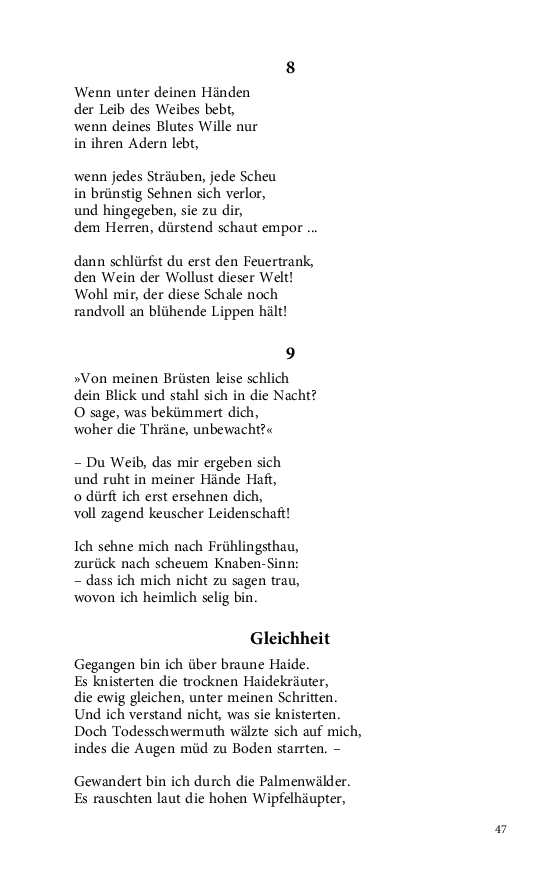 8

Wenn unter deinen Händen
der Leib des Weibes bebt,
wenn deines Blutes Wille nur
in ihren Adern lebt,

wenn jedes Sträuben, jede Scheu
in brünstig Sehnen sich verlor,
und hingegeben, sie zu dir,
dem Herren, dürstend schaut empor ...

dann schlürfst du erst den Feuertrank,
den Wein der Wollust dieser Welt!
Wohl mir, der diese Schale noch
randvoll an blühende Lippen hält!

9

»Von meinen Brüsten leise schlich
dein Blick und stahl sich in die Nacht?
O sage, was bekümmert dich,
woher die Thräne, unbewacht?«

– Du Weib, das mir ergeben sich
und ruht in meiner Hände Haft,
o dürft ich erst ersehnen dich,
voll zagend keuscher Leidenschaft!

Ich sehne mich nach Frühlingsthau,
zurück nach scheuem Knaben-Sinn:
– dass ich mich nicht zu sagen trau,
wovon ich heimlich selig bin.

Gleichheit

Gegangen bin ich über braune Haide.
Es knisterten die trocknen Haidekräuter,
die ewig gleichen, unter meinen Schritten.
Und ich verstand nicht, was sie knisterten.
Doch Todesschwermuth wälzte sich auf mich,
indes die Augen müd zu Boden starrten. –

Gewandert bin ich durch die Palmenwälder.
Es rauschten laut die hohen Wipfelhäupter,

47